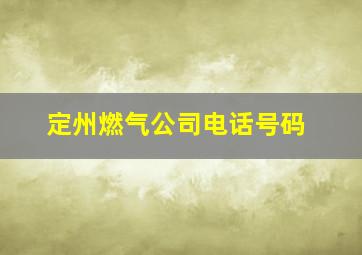 定州燃气公司电话号码